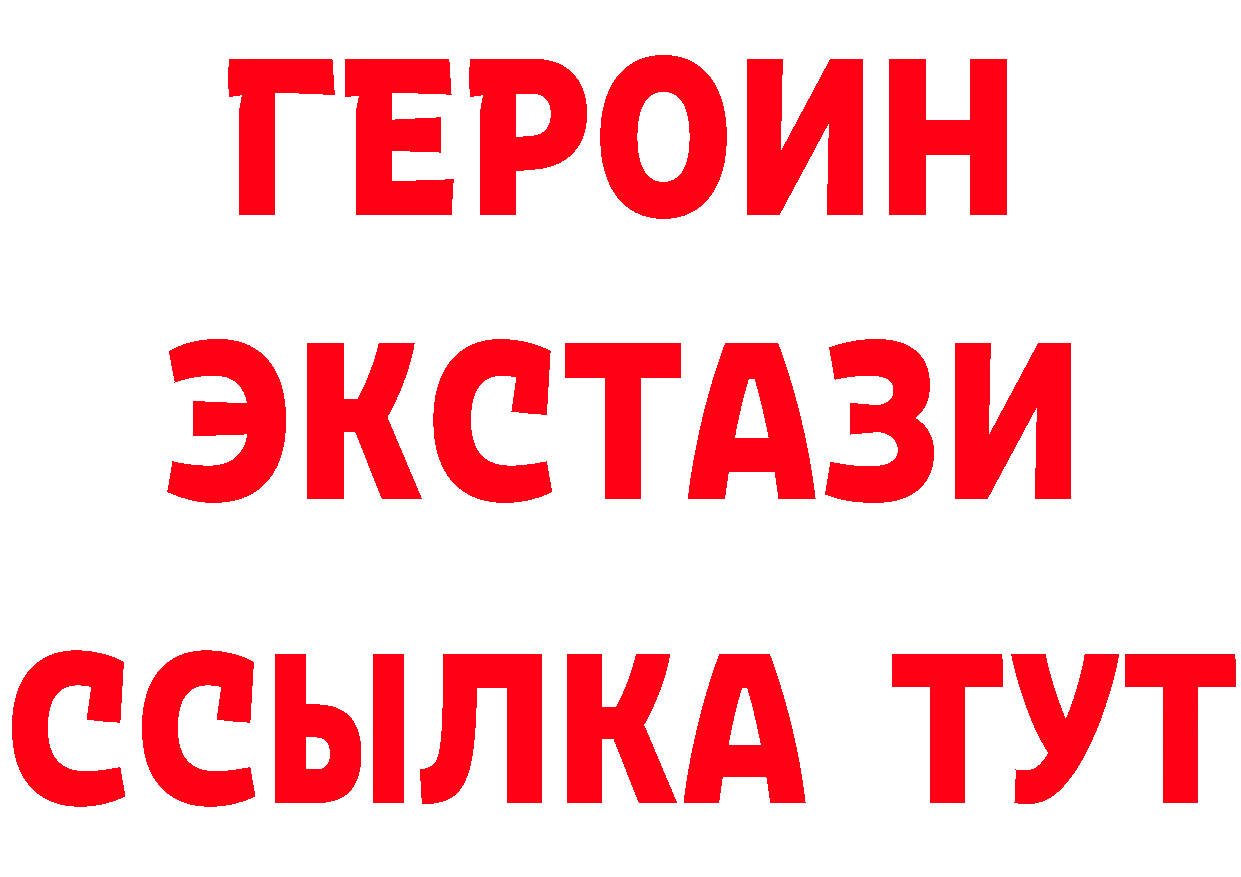 ГЕРОИН
ЭКСТАЗИ
ССЫЛКА ТУТ